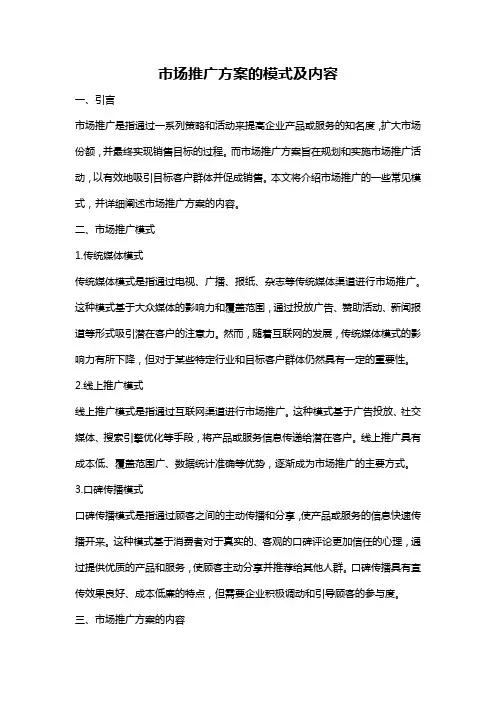 市场推广方案的模式及内容

一、引言

市场推广是指通过一系列策略和活动来提高企业产品或服务的知名度，扩大市场份额，并最终实现销售目标的过程。而市场推广方案旨在规划和实施市场推广活动，以有效地吸引目标客户群体并促成销售。本文将介绍市场推广的一些常见模式，并详细阐述市场推广方案的内容。

二、市场推广模式

1.传统媒体模式

传统媒体模式是指通过电视、广播、报纸、杂志等传统媒体渠道进行市场推广。这种模式基于大众媒体的影响力和覆盖范围，通过投放广告、赞助活动、新闻报道等形式吸引潜在客户的注意力。然而，随着互联网的发展，传统媒体模式的影响力有所下降，但对于某些特定行业和目标客户群体仍然具有一定的重要性。

2.线上推广模式

线上推广模式是指通过互联网渠道进行市场推广。这种模式基于广告投放、社交媒体、搜索引擎优化等手段，将产品或服务信息传递给潜在客户。线上推广具有成本低、覆盖范围广、数据统计准确等优势，逐渐成为市场推广的主要方式。

3.口碑传播模式

口碑传播模式是指通过顾客之间的主动传播和分享，使产品或服务的信息快速传播开来。这种模式基于消费者对于真实的、客观的口碑评论更加信任的心理，通过提供优质的产品和服务，使顾客主动分享并推荐给其他人群。口碑传播具有宣传效果良好、成本低廉的特点，但需要企业积极调动和引导顾客的参与度。

三、市场推广方案的内容